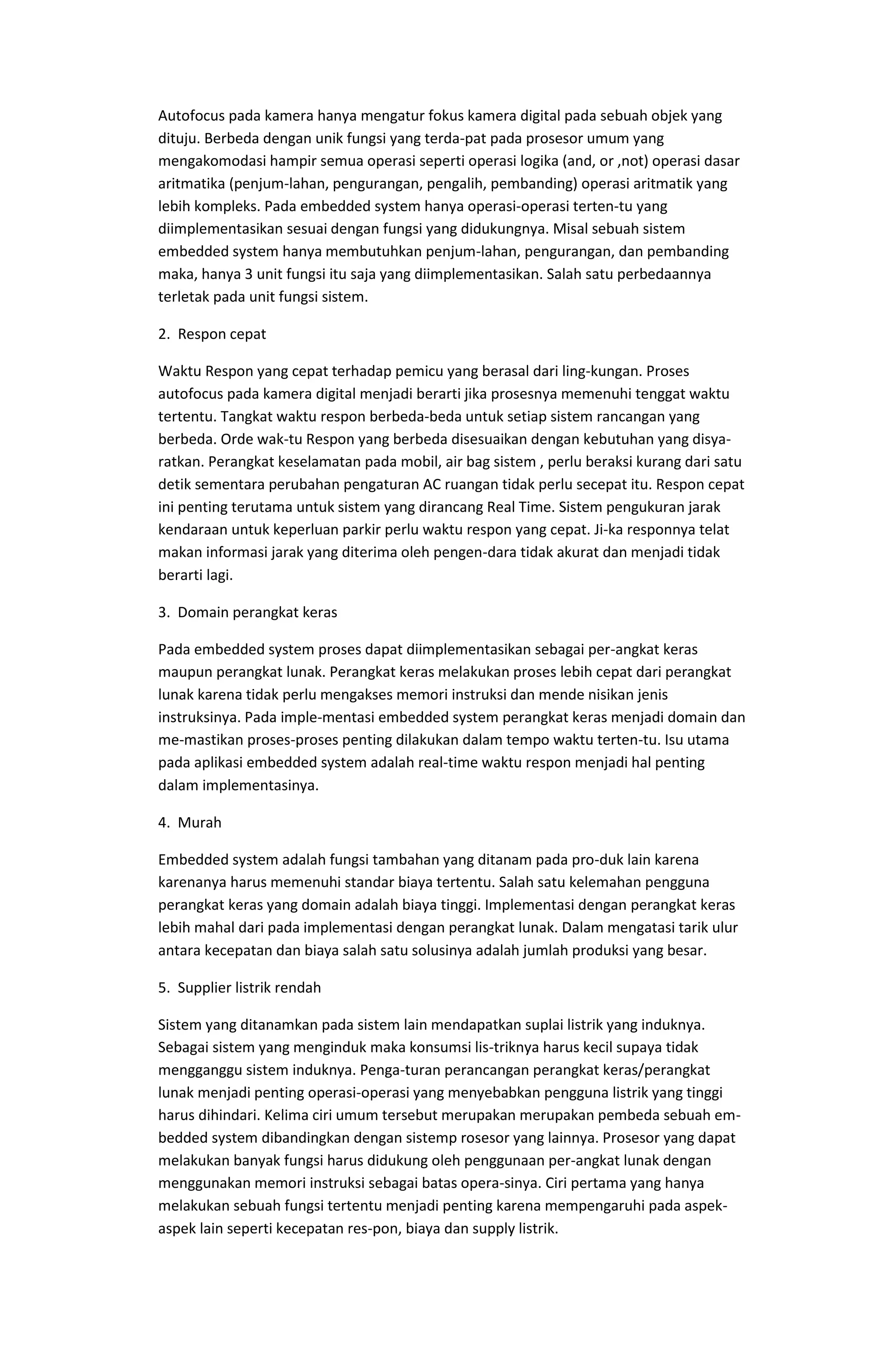 Autofocus pada kamera hanya mengatur fokus kamera digital pada sebuah objek yang dituju. Berbeda dengan unik fungsi yang terda-pat pada prosesor umum yang mengakomodasi hampir semua operasi seperti operasi logika (and, or ,not) operasi dasar aritmatika (penjum-lahan, pengurangan, pengalih, pembanding) operasi aritmatik yang lebih kompleks. Pada embedded system hanya operasi-operasi terten-tu yang diimplementasikan sesuai dengan fungsi yang didukungnya. Misal sebuah sistem embedded system hanya membutuhkan penjum-lahan, pengurangan, dan pembanding maka, hanya 3 unit fungsi itu saja yang diimplementasikan. Salah satu perbedaannya terletak pada unit fungsi sistem.

2. Respon cepat

Waktu Respon yang cepat terhadap pemicu yang berasal dari ling-kungan. Proses autofocus pada kamera digital menjadi berarti jika prosesnya memenuhi tenggat waktu tertentu. Tangkat waktu respon berbeda-beda untuk setiap sistem rancangan yang berbeda. Orde wak-tu Respon yang berbeda disesuaikan dengan kebutuhan yang disyaratkan. Perangkat keselamatan pada mobil, air bag sistem , perlu beraksi kurang dari satu detik sementara perubahan pengaturan AC ruangan tidak perlu secepat itu. Respon cepat ini penting terutama untuk sistem yang dirancang Real Time. Sistem pengukuran jarak kendaraan untuk keperluan parkir perlu waktu respon yang cepat. Ji-ka responnya telat makan informasi jarak yang diterima oleh pengen-dara tidak akurat dan menjadi tidak berarti lagi.

3. Domain perangkat keras

Pada embedded system proses dapat diimplementasikan sebagai per-angkat keras maupun perangkat lunak. Perangkat keras melakukan proses lebih cepat dari perangkat lunak karena tidak perlu mengakses memori instruksi dan mende nisikan jenis instruksinya. Pada imple-mentasi embedded system perangkat keras menjadi domain dan me-mastikan proses-proses penting dilakukan dalam tempo waktu terten-tu. Isu utama pada aplikasi embedded system adalah real-time waktu respon menjadi hal penting dalam implementasinya.

4. Murah

Embedded system adalah fungsi tambahan yang ditanam pada pro-duk lain karena karenanya harus memenuhi standar biaya tertentu. Salah satu kelemahan pengguna perangkat keras yang domain adalah biaya tinggi. Implementasi dengan perangkat keras lebih mahal dari pada implementasi dengan perangkat lunak. Dalam mengatasi tarik ulur antara kecepatan dan biaya salah satu solusinya adalah jumlah produksi yang besar.

5. Supplier listrik rendah

Sistem yang ditanamkan pada sistem lain mendapatkan suplai listrik yang induknya. Sebagai sistem yang menginduk maka konsumsi lis-triknya harus kecil supaya tidak mengganggu sistem induknya. Penga-turan perancangan perangkat keras/perangkat lunak menjadi penting operasi-operasi yang menyebabkan pengguna listrik yang tinggi harus dihindari. Kelima ciri umum tersebut merupakan merupakan pembeda sebuah embedded system dibandingkan dengan sistemp rosesor yang lainnya. Prosesor yang dapat melakukan banyak fungsi harus didukung oleh penggunaan per-angkat lunak dengan menggunakan memori instruksi sebagai batas opera-sinya. Ciri pertama yang hanya melakukan sebuah fungsi tertentu menjadi penting karena mempengaruhi pada aspek-aspek lain seperti kecepatan res-pon, biaya dan supply listrik.